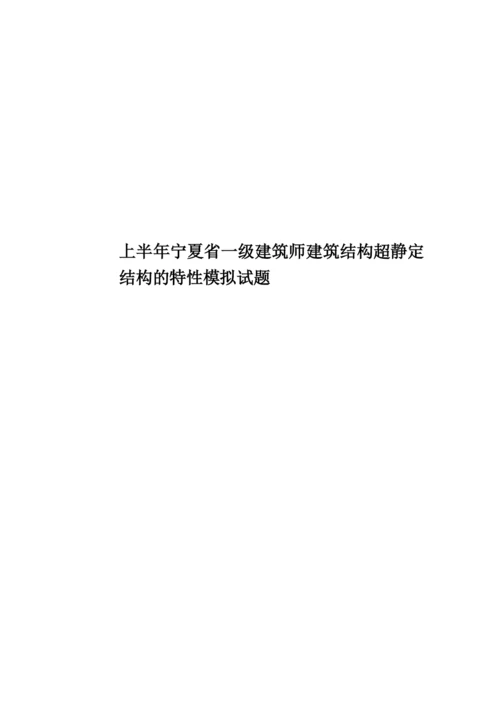 上半年宁夏省一级建筑师建筑结构超静定结构的特性模拟试题